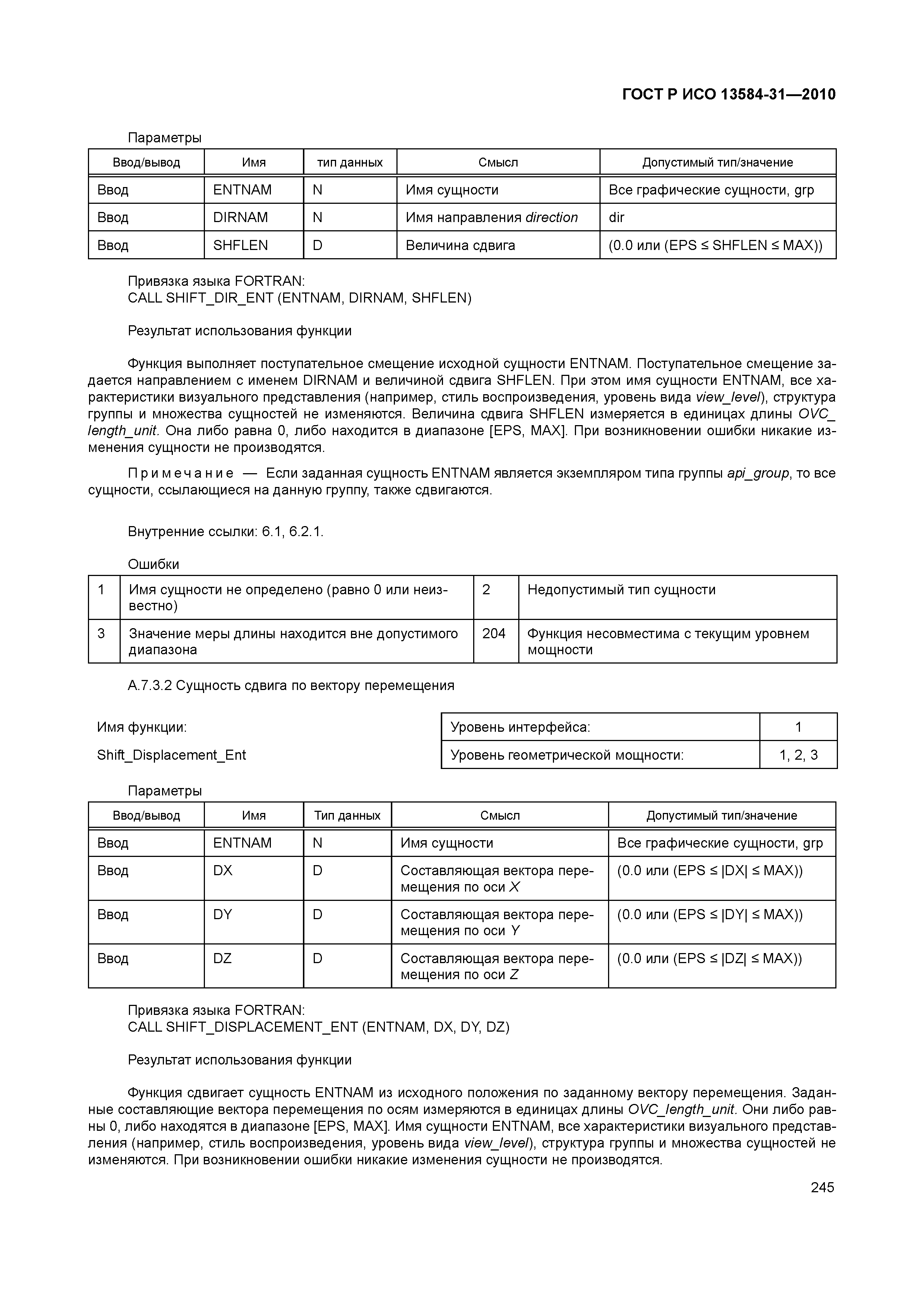 ГОСТ Р ИСО 13584-31—2010

Параметры

| Ввод/вывод | Имя | тип данных | Смысл | Допустимый тип/значение |
|---|---|---|---|---|
| Ввод | ENTNAM | N | Имя сущности | Все графические сущности, grp |
| Ввод | DIRNAM | N | Имя направления direction | dir |
| Ввод | SHFLEN | D | Величина сдвига | (0.0 или (EPS ≤ SHFLEN ≤ MAX)) |

Привязка языка FORTRAN:
CALL SHIFT_DIR_ENT (ENTNAM, DIRNAM, SHFLEN)

Результат использования функции

Функция выполняет поступательное смещение исходной сущности ENTNAM. Поступательное смещение задается направлением с именем DIRNAM и величиной сдвига SHFLEN. При этом имя сущности ENTNAM, все характеристики визуального представления (например, стиль воспроизведения, уровень вида view_level), структура группы и множества сущностей не изменяются. Величина сдвига SHFLEN измеряется в единицах длины OVC_length_unit. Она либо равна 0, либо находится в диапазоне [EPS, MAX]. При возникновении ошибки никакие изменения сущности не производятся.

Примечание — Если заданная сущность ENTNAM является экземпляром типа группы api_group, то все сущности, ссылающиеся на данную группу, также сдвигаются.

Внутренние ссылки: 6.1, 6.2.1.

Ошибки

| 1 | Имя сущности не определено (равно 0 или неизвестно) | 2 | Недопустимый тип сущности |
|---|---|---|---|
| 3 | Значение меры длины находится вне допустимого диапазона | 204 | Функция несовместима с текущим уровнем мощности |

А.7.3.2 Сущность сдвига по вектору перемещения

Имя функции:

Shift_Displacement_Ent

| Уровень интерфейса: | 1 |
|---|---|
| Уровень геометрической мощности: | 1, 2, 3 |

Параметры

| Ввод/вывод | Имя | Тип данных | Смысл | Допустимый тип/значение |
|---|---|---|---|---|
| Ввод | ENTNAM | N | Имя сущности | Все графические сущности, grp |
| Ввод | DX | D | Составляющая вектора перемещения по оси X | (0.0 или (EPS ≤ \|DX\| ≤ MAX)) |
| Ввод | DY | D | Составляющая вектора перемещения по оси Y | (0.0 или (EPS ≤ \|DY\| ≤ MAX)) |
| Ввод | DZ | D | Составляющая вектора перемещения по оси Z | (0.0 или (EPS ≤ \|DZ\| ≤ MAX)) |

Привязка языка FORTRAN:
CALL SHIFT_DISPLACEMENT_ENT (ENTNAM, DX, DY, DZ)

Результат использования функции

Функция сдвигает сущность ENTNAM из исходного положения по заданному вектору перемещения. Заданные составляющие вектора перемещения по осям измеряются в единицах длины OVC_length_unit. Они либо равны 0, либо находятся в диапазоне [EPS, MAX]. Имя сущности ENTNAM, все характеристики визуального представления (например, стиль воспроизведения, уровень вида view_level), структура группы и множества сущностей не изменяются. При возникновении ошибки никакие изменения сущности не производятся.

245